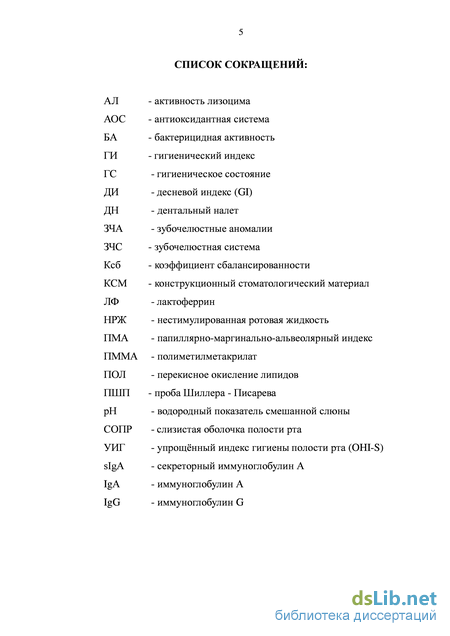 5

СПИСОК СОКРАЩЕНИЙ:

АЛ - активность лизоцима
АОС - антиоксидантная система
БА - бактерицидная активность
ГИ - гигиенический индекс
ГС - гигиеническое состояние
ДИ - десневой индекс (GI)
ДН - дентальный налет
ЗЧА - зубочелюстные аномалии
ЗЧС - зубочелюстная система
Ксб - коэффициент сбалансированности
КСМ - конструкционный стоматологический материал
ЛФ - лактоферрин
НРЖ - нестимулированная ротовая жидкость
ПМА - папиллярно-маргинально-альвеолярный индекс
ПММА - полиметилметакрилат
ПОЛ - перекисное окисление липидов
ПШП - проба Шиллера - Писарева
pH - водородный показатель смешанной слюны
СОПР - слизистая оболочка полости рта
УИГ - упрощённый индекс гигиены полости рта (OHI-S)
sIgA - секреторный иммуноглобулин А
IgA - иммуноглобулин А
IgG - иммуноглобулин G

dsLib.net
библиотека диссертаций